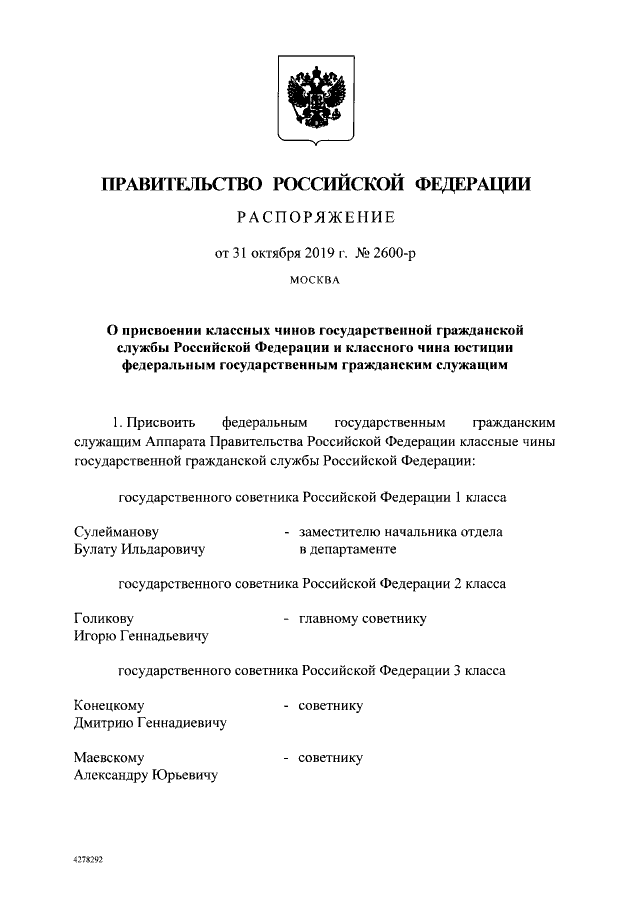 ПРАВИТЕЛЬСТВО РОССИЙСКОЙ ФЕДЕРАЦИИ

РАСПОРЯЖЕНИЕ

от 31 октября 2019 г. № 2600-р

МОСКВА

О присвоении классных чинов государственной гражданской службы Российской Федерации и классного чина юстиции федеральным государственным гражданским служащим

1. Присвоить федеральным государственным гражданским служащим Аппарата Правительства Российской Федерации классные чины государственной гражданской службы Российской Федерации:

государственного советника Российской Федерации 1 класса

Сулейманову Булату Ильдаровичу - заместителю начальника отдела в департаменте

государственного советника Российской Федерации 2 класса

Голикову Игорю Геннадьевичу - главному советнику

государственного советника Российской Федерации 3 класса

Конецкому Дмитрию Геннадиевичу - советнику

Маевскому Александру Юрьевичу - советнику

4278292